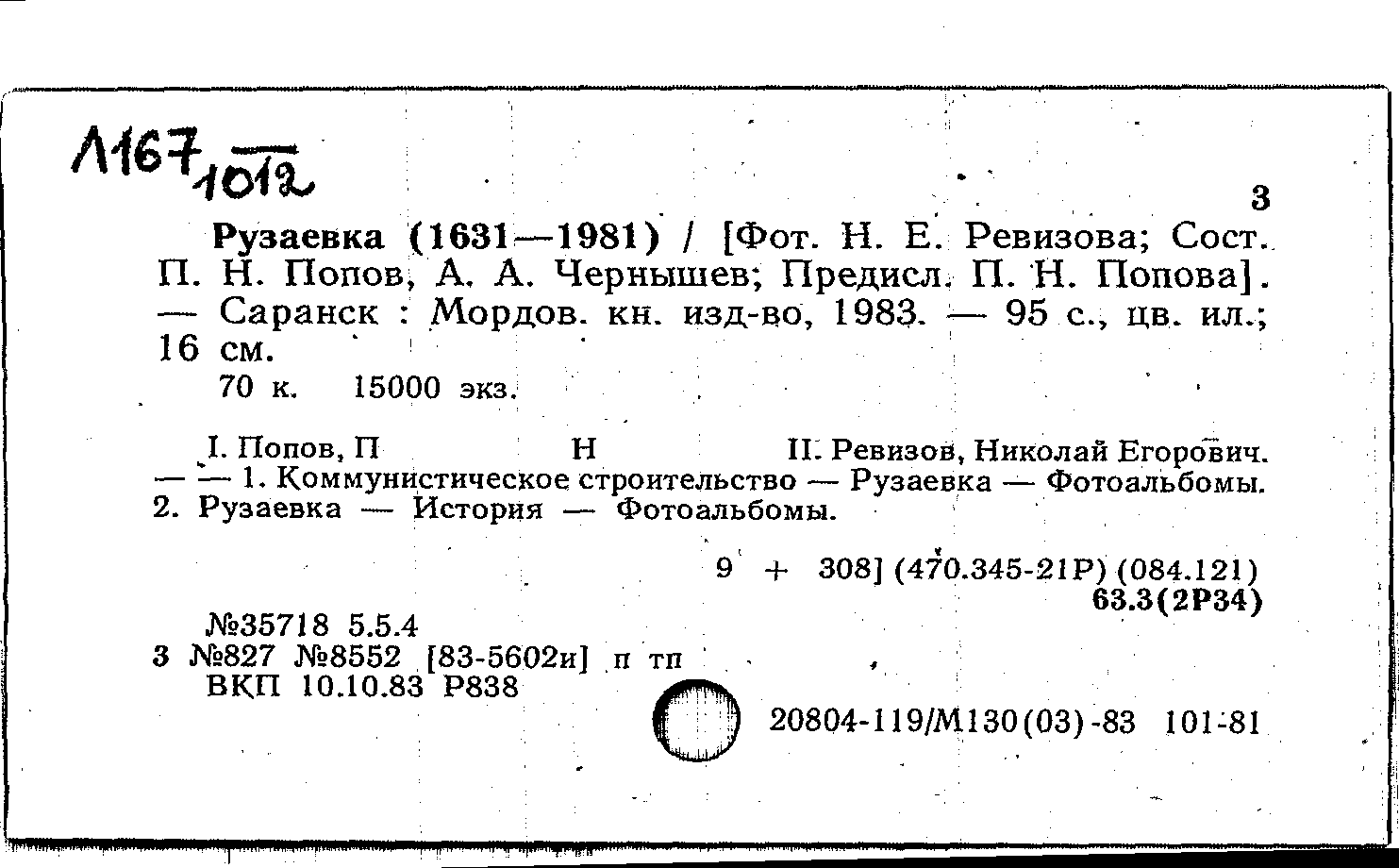 Л167 1012

3

Рузаевка (1631—1981) / [Фот. Н. Е. Ревизова; Сост. П. Н. Попов, А. А. Чернышев; Предисл. П. Н. Попова]. — Саранск : Мордов. кн. изд-во, 1983. — 95 с., цв. ил.; 16 см.

70 к. 15000 экз.

I. Попов, П Н II. Ревизов, Николай Егорович. — — 1. Коммунистическое строительство — Рузаевка — Фотоальбомы. 2. Рузаевка — История — Фотоальбомы.

9 + 308] (470.345-21Р) (084.121)
63.3(2Р34)

№35718 5.5.4
3 №827 №8552 [83-5602и] п тп
ВКП 10.10.83 Р838

20804-119/М130(03)-83 101-81